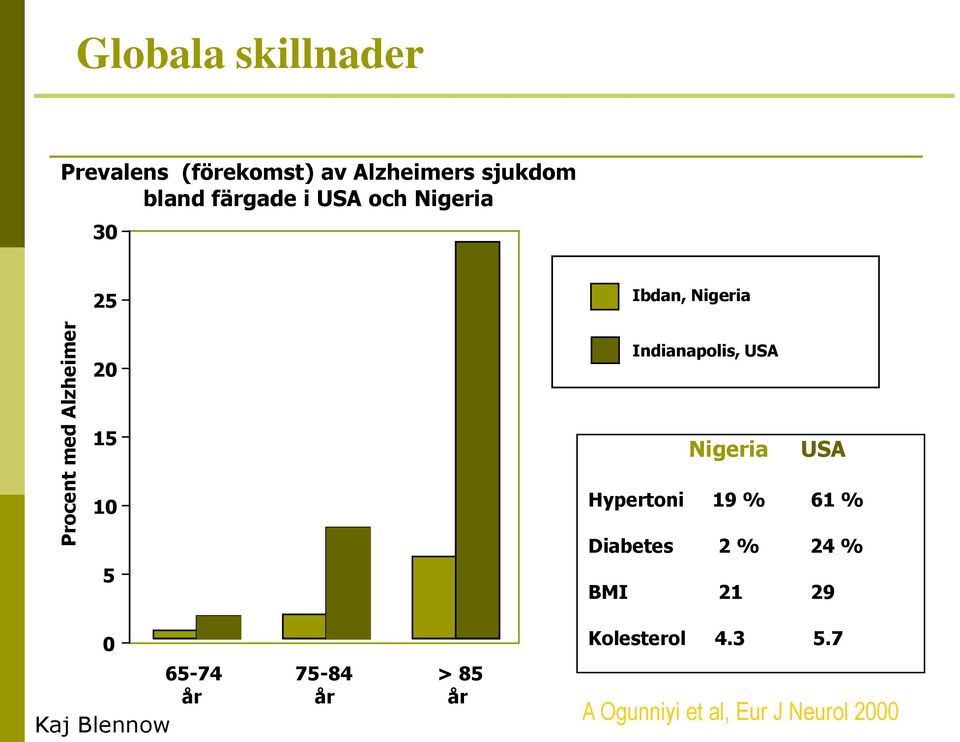 Globala skillnader

Prevalens (förekomst) av Alzheimers sjukdom bland färgade i USA och Nigeria

Procent med Alzheimer

30
25
20
15
10
5
0

65-74 år
75-84 år
> 85 år

Ibdan, Nigeria
Indianapolis, USA

| | Nigeria | USA |
|---|---|---|
| Hypertoni | 19 % | 61 % |
| Diabetes | 2 % | 24 % |
| BMI | 21 | 29 |
| Kolesterol | 4.3 | 5.7 |

Kaj Blennow

A Ogunniyi et al, Eur J Neurol 2000